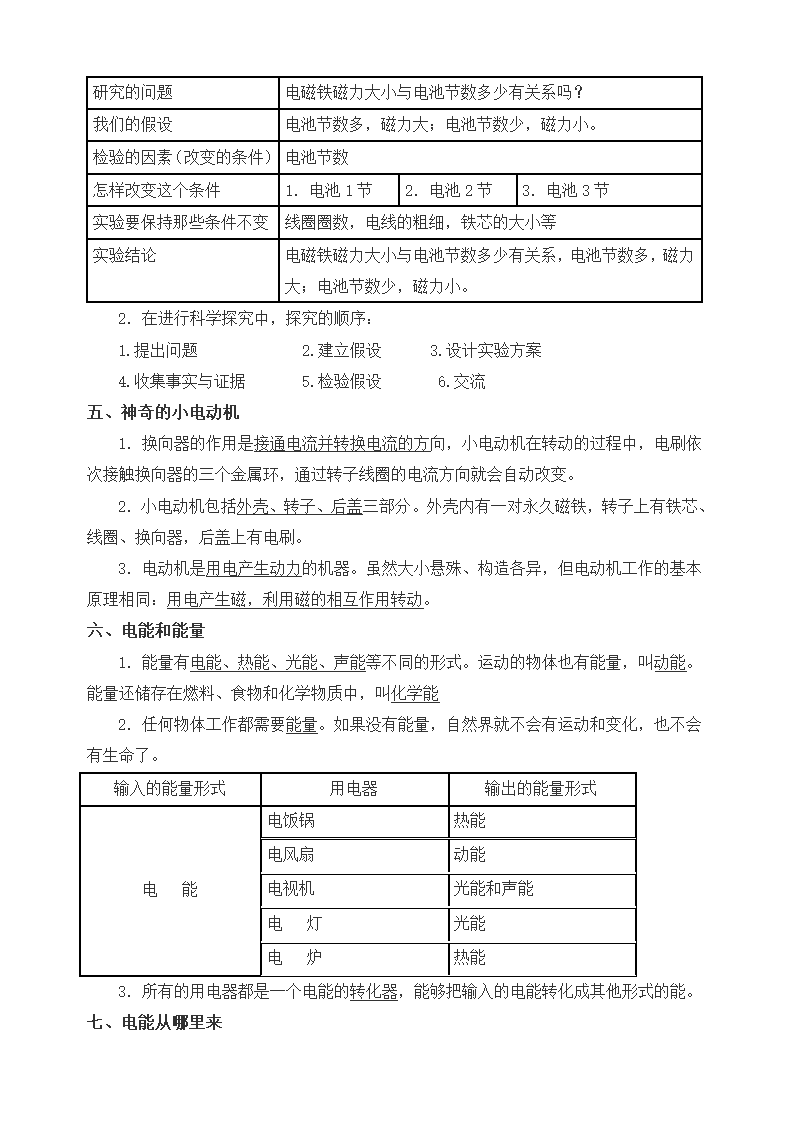 | 研究的问题 | 电磁铁磁力大小与电池节数多少有关系吗？ | | |
|---|---|---|---|
| 我们的假设 | 电池节数多，磁力大；电池节数少，磁力小。 | | |
| 检验的因素（改变的条件） | 电池节数 | | |
| 怎样改变这个条件 | 1. 电池 1 节 | 2. 电池 2 节 | 3. 电池 3 节 |
| 实验要保持那些条件不变 | 线圈圈数，电线的粗细，铁芯的大小等 | | |
| 实验结论 | 电磁铁磁力大小与电池节数多少有关系，电池节数多，磁力大；电池节数少，磁力小。 | | |

2. 在进行科学探究中，探究的顺序：

1.提出问题　　2.建立假设　　3.设计实验方案

4.收集事实与证据　　5.检验假设　　6.交流

五、神奇的小电动机

1. 换向器的作用是接通电流并转换电流的方向，小电动机在转动的过程中，电刷依次接触换向器的三个金属环，通过转子线圈的电流方向就会自动改变。

2. 小电动机包括外壳、转子、后盖三部分。外壳内有一对永久磁铁，转子上有铁芯、线圈、换向器，后盖上有电刷。

3. 电动机是用电产生动力的机器。虽然大小悬殊、构造各异，但电动机工作的基本原理相同：用电产生磁，利用磁的相互作用转动。

六、电能和能量

1. 能量有电能、热能、光能、声能等不同的形式。运动的物体也有能量，叫动能。能量还储存在燃料、食物和化学物质中，叫化学能

2. 任何物体工作都需要能量。如果没有能量，自然界就不会有运动和变化，也不会有生命了。

| 输入的能量形式 | 用电器 | 输出的能量形式 |
|---|---|---|
| 电　能 | 电饭锅 | 热能 |
| | 电风扇 | 动能 |
| | 电视机 | 光能和声能 |
| | 电　灯 | 光能 |
| | 电　炉 | 热能 |

3. 所有的用电器都是一个电能的转化器，能够把输入的电能转化成其他形式的能。

七、电能从哪里来